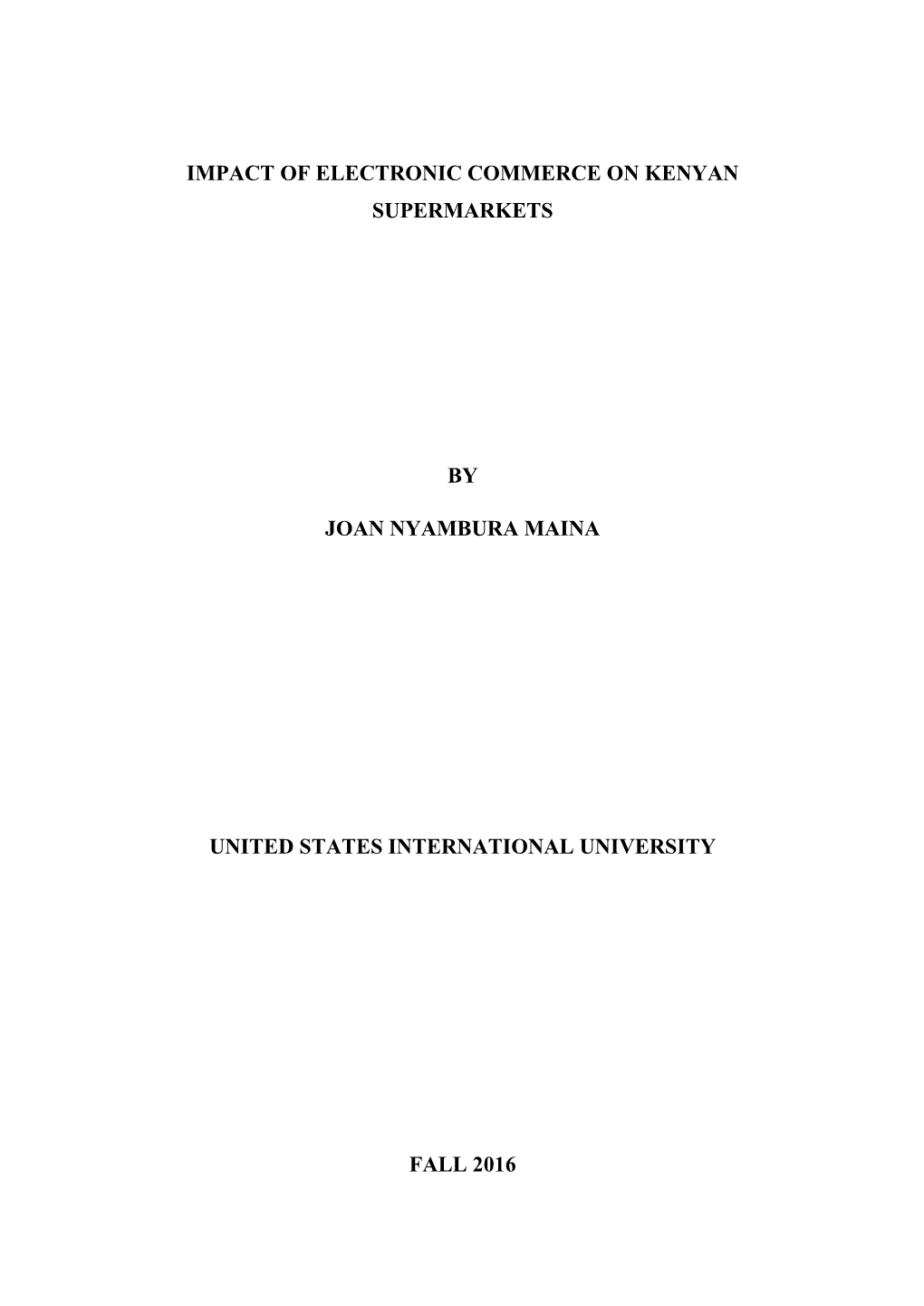 IMPACT OF ELECTRONIC COMMERCE ON KENYAN SUPERMARKETS

BY

JOAN NYAMBURA MAINA

UNITED STATES INTERNATIONAL UNIVERSITY

FALL 2016